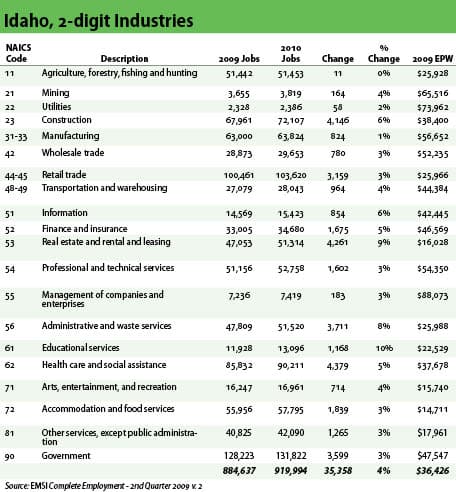 Idaho, 2-digit Industries

| NAICS Code | Description | 2009 Jobs | 2010 Jobs | Change | % Change | 2009 EPW |
|---|---|---|---|---|---|---|
| 11 | Agriculture, forestry, fishing and hunting | 51,442 | 51,453 | 11 | 0% | $25,928 |
| 21 | Mining | 3,655 | 3,819 | 164 | 4% | $65,516 |
| 22 | Utilities | 2,328 | 2,386 | 58 | 2% | $73,962 |
| 23 | Construction | 67,961 | 72,107 | 4,146 | 6% | $38,400 |
| 31-33 | Manufacturing | 63,000 | 63,824 | 824 | 1% | $56,652 |
| 42 | Wholesale trade | 28,873 | 29,653 | 780 | 3% | $52,235 |
| 44-45 | Retail trade | 100,461 | 103,620 | 3,159 | 3% | $25,966 |
| 48-49 | Transportation and warehousing | 27,079 | 28,043 | 964 | 4% | $44,384 |
| 51 | Information | 14,569 | 15,423 | 854 | 6% | $42,445 |
| 52 | Finance and insurance | 33,005 | 34,680 | 1,675 | 5% | $46,569 |
| 53 | Real estate and rental and leasing | 47,053 | 51,314 | 4,261 | 9% | $16,028 |
| 54 | Professional and technical services | 51,156 | 52,758 | 1,602 | 3% | $54,350 |
| 55 | Management of companies and enterprises | 7,236 | 7,419 | 183 | 3% | $88,073 |
| 56 | Administrative and waste services | 47,809 | 51,520 | 3,711 | 8% | $25,988 |
| 61 | Educational services | 11,928 | 13,096 | 1,168 | 10% | $22,529 |
| 62 | Health care and social assistance | 85,832 | 90,211 | 4,379 | 5% | $37,678 |
| 71 | Arts, entertainment, and recreation | 16,247 | 16,961 | 714 | 4% | $15,740 |
| 72 | Accommodation and food services | 55,956 | 57,795 | 1,839 | 3% | $14,711 |
| 81 | Other services, except public administration | 40,825 | 42,090 | 1,265 | 3% | $17,961 |
| 90 | Government | 128,223 | 131,822 | 3,599 | 3% | $47,547 |
| | | 884,637 | 919,994 | 35,358 | 4% | $36,426 |

Source: EMSI Complete Employment - 2nd Quarter 2009 v. 2